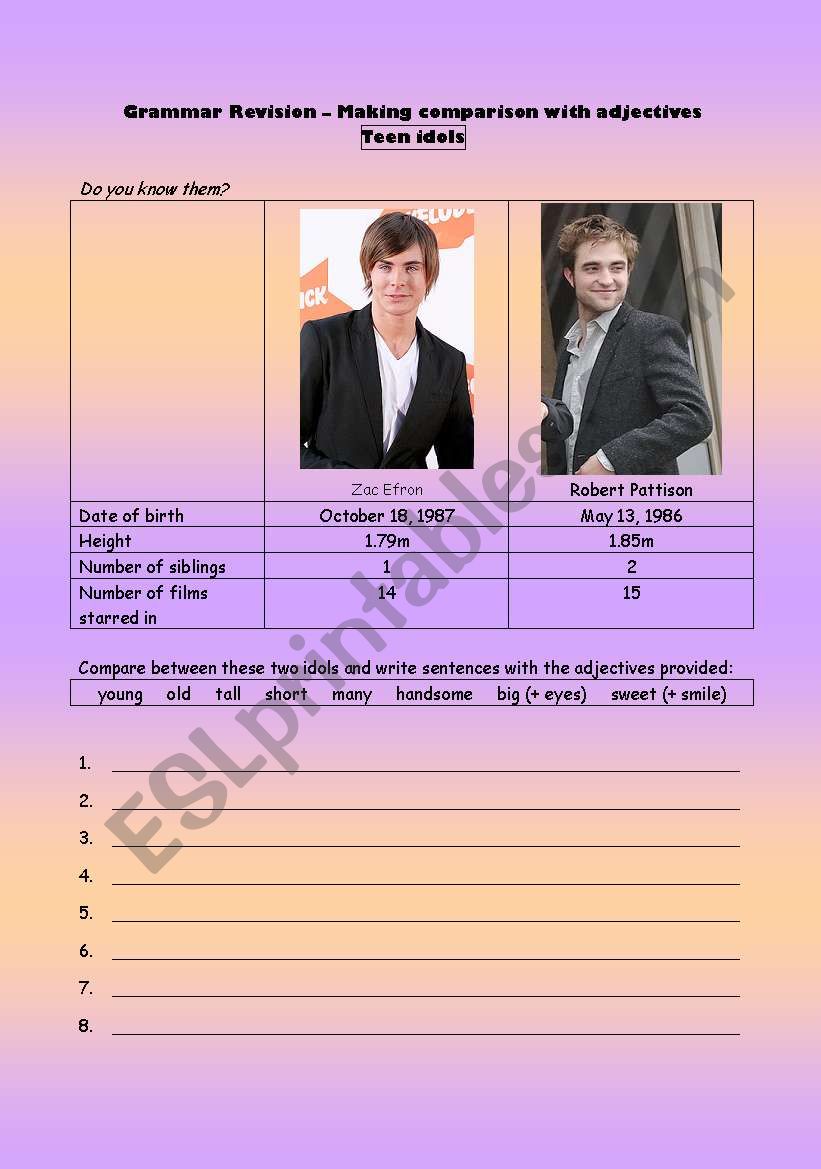 Grammar Revision – Making comparison with adjectives
Teen idols

Do you know them?

| | Zac Efron | Robert Pattison |
|---|---|---|
| Date of birth | October 18, 1987 | May 13, 1986 |
| Height | 1.79m | 1.85m |
| Number of siblings | 1 | 2 |
| Number of films starred in | 14 | 15 |

Compare between these two idols and write sentences with the adjectives provided:

young old tall short many handsome big (+ eyes) sweet (+ smile)

1.
2.
3.
4.
5.
6.
7.
8.

ESLprintables.com